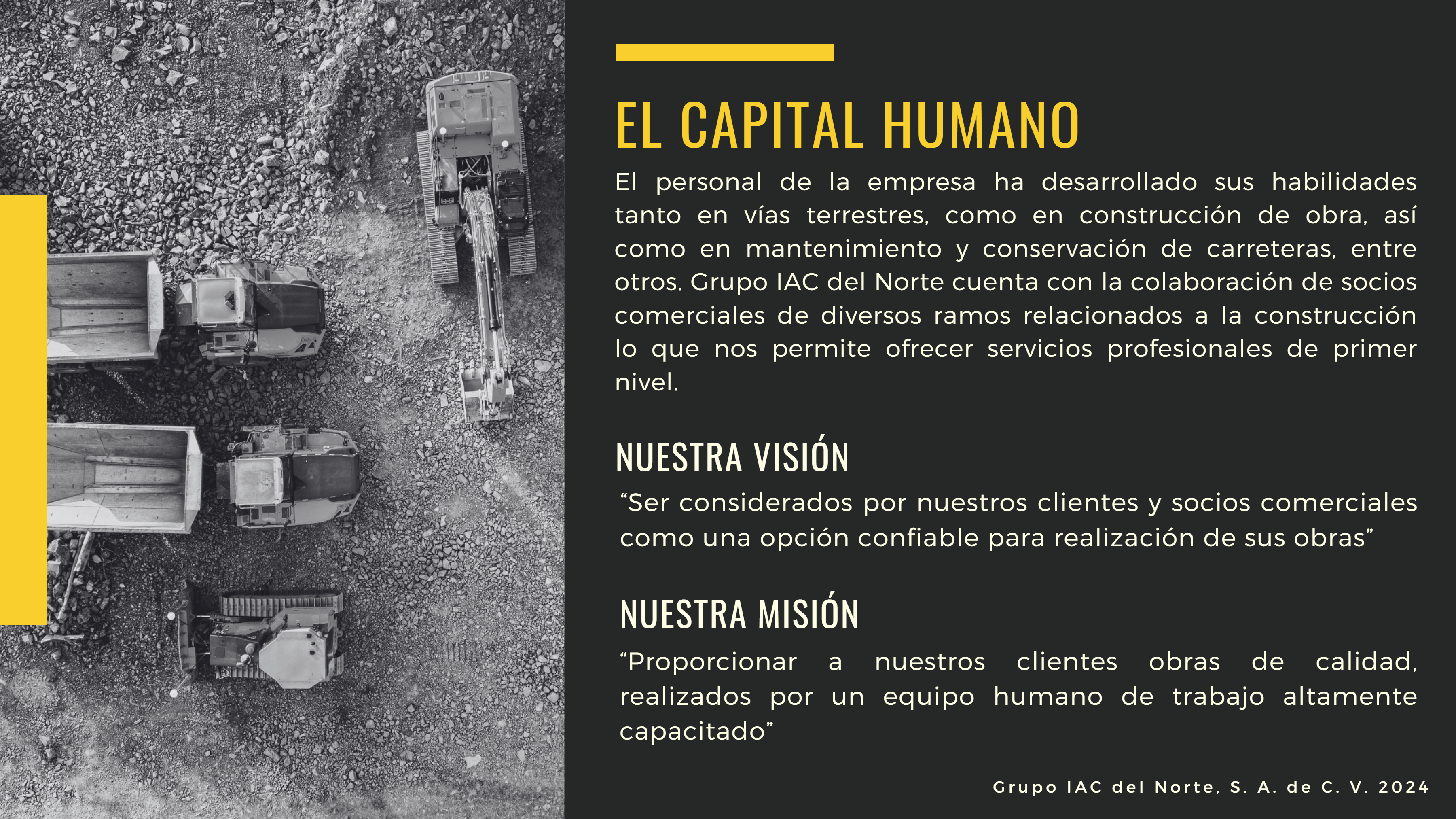 EL CAPITAL HUMANO

El personal de la empresa ha desarrollado sus habilidades tanto en vías terrestres, como en construcción de obra, así como en mantenimiento y conservación de carreteras, entre otros. Grupo IAC del Norte cuenta con la colaboración de socios comerciales de diversos ramos relacionados a la construcción lo que nos permite ofrecer servicios profesionales de primer nivel.

NUESTRA VISIÓN

"Ser considerados por nuestros clientes y socios comerciales como una opción confiable para realización de sus obras"

NUESTRA MISIÓN

"Proporcionar a nuestros clientes obras de calidad, realizados por un equipo humano de trabajo altamente capacitado"

Grupo IAC del Norte, S. A. de C. V. 2024